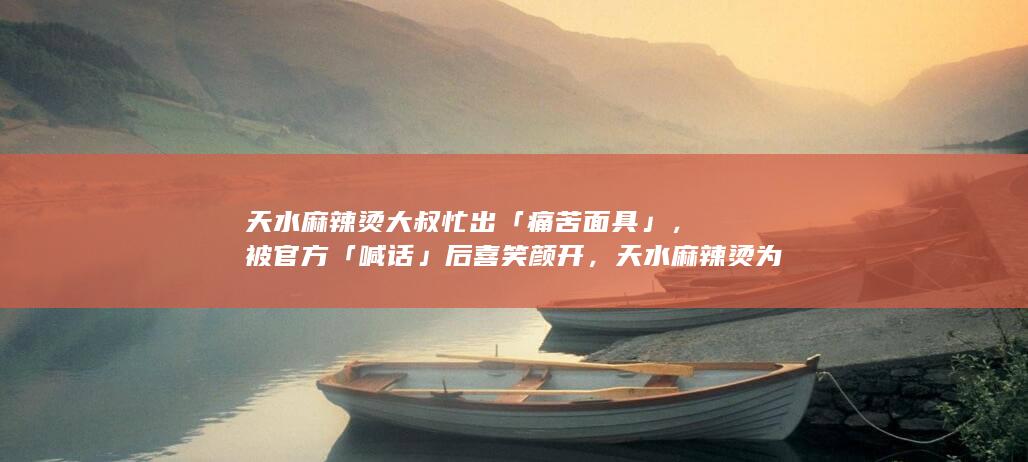 天水麻辣烫大叔忙出「痛苦面具」，被官方「喊话」后喜笑颜开，天水麻辣烫为